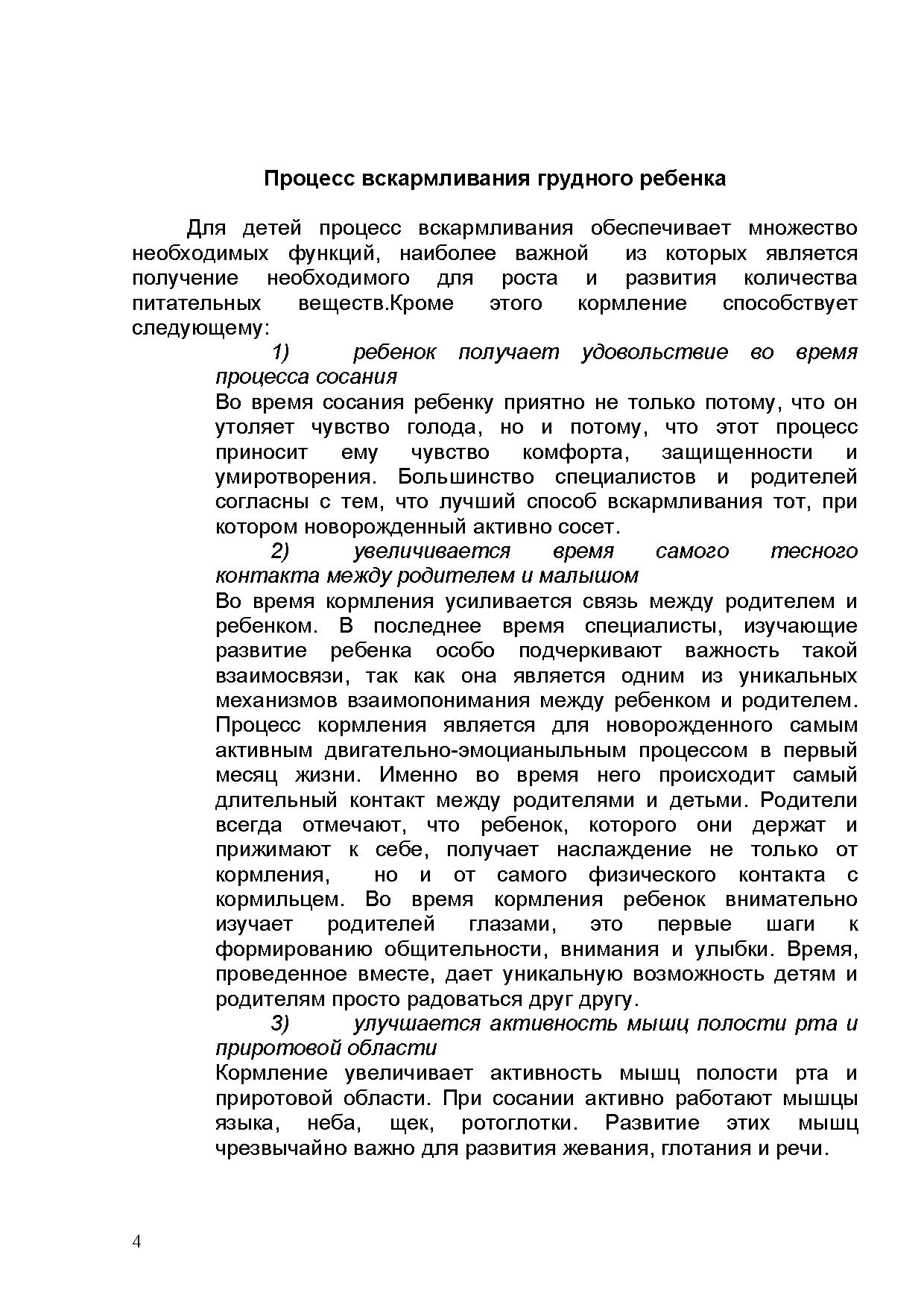 Процесс вскармливания грудного ребенка

Для детей процесс вскармливания обеспечивает множество необходимых функций, наиболее важной из которых является получение необходимого для роста и развития количества питательных веществ.Кроме этого кормление способствует следующему:

1) ребенок получает удовольствие во время процесса сосания

Во время сосания ребенку приятно не только потому, что он утоляет чувство голода, но и потому, что этот процесс приносит ему чувство комфорта, защищенности и умиротворения. Большинство специалистов и родителей согласны с тем, что лучший способ вскармливания тот, при котором новорожденный активно сосет.

2) увеличивается время самого тесного контакта между родителем и малышом

Во время кормления усиливается связь между родителем и ребенком. В последнее время специалисты, изучающие развитие ребенка особо подчеркивают важность такой взаимосвязи, так как она является одним из уникальных механизмов взаимопонимания между ребенком и родителем. Процесс кормления является для новорожденного самым активным двигательно-эмоцианыльным процессом в первый месяц жизни. Именно во время него происходит самый длительный контакт между родителями и детьми. Родители всегда отмечают, что ребенок, которого они держат и прижимают к себе, получает наслаждение не только от кормления, но и от самого физического контакта с кормильцем. Во время кормления ребенок внимательно изучает родителей глазами, это первые шаги к формированию общительности, внимания и улыбки. Время, проведенное вместе, дает уникальную возможность детям и родителям просто радоваться друг другу.

3) улучшается активность мышц полости рта и приротовой области

Кормление увеличивает активность мышц полости рта и приротовой области. При сосании активно работают мышцы языка, неба, щек, ротоглотки. Развитие этих мышц чрезвычайно важно для развития жевания, глотания и речи.

4